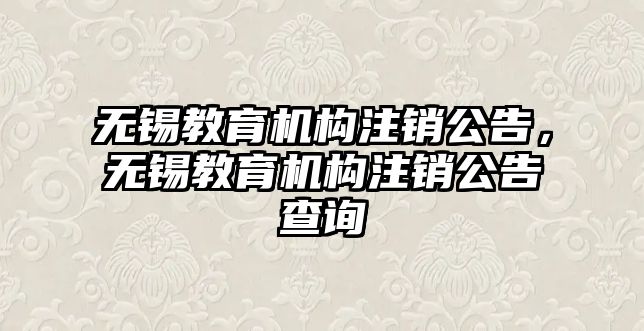 无锡教育机构注销公告，无锡教育机构注销公告查询